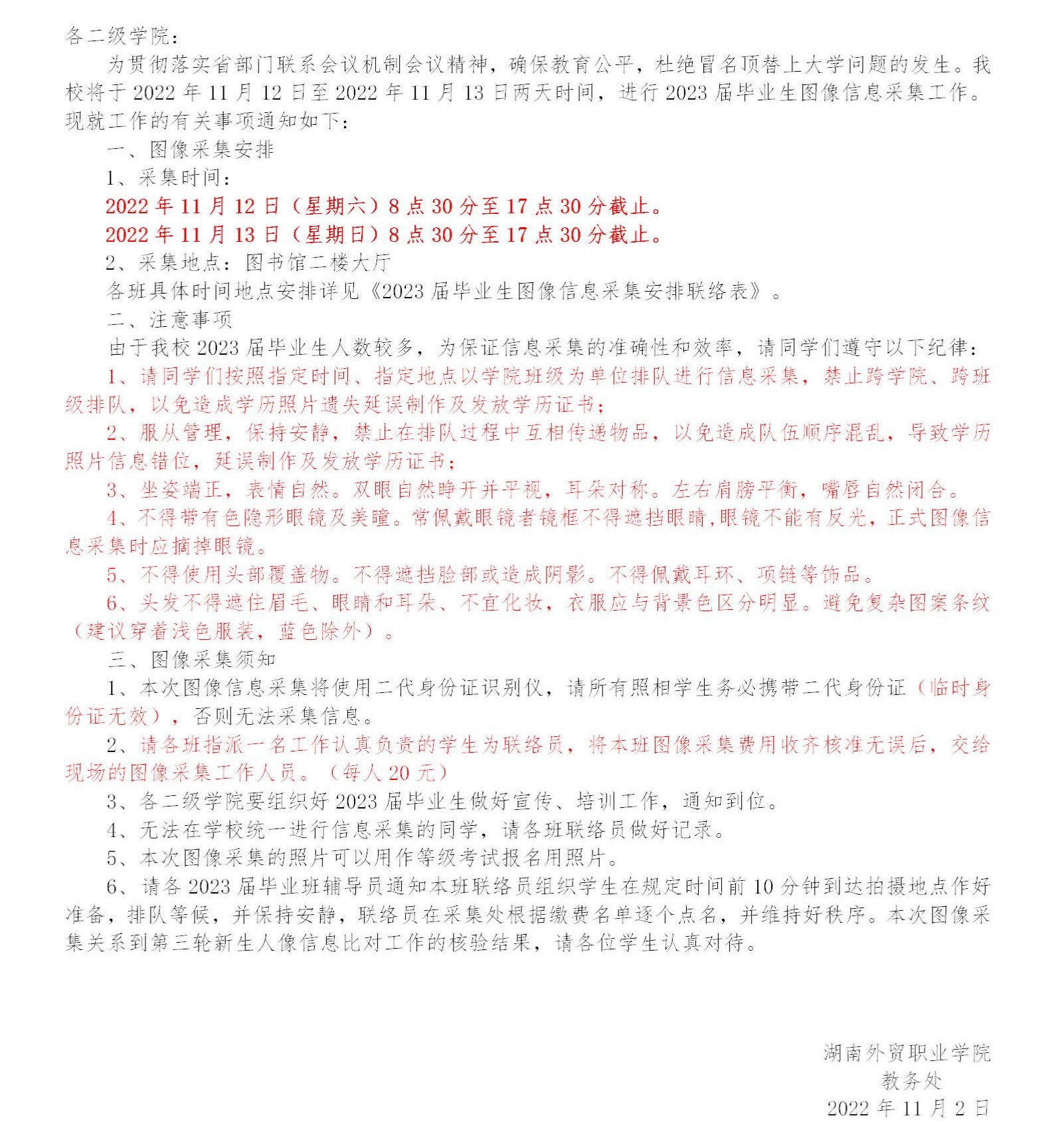 各二级学院：

为贯彻落实省部门联系会议机制会议精神，确保教育公平，杜绝冒名顶替上大学问题的发生。我校将于 2022 年 11 月 12 日至 2022 年 11 月 13 日两天时间，进行 2023 届毕业生图像信息采集工作。现就工作的有关事项通知如下：

一、图像采集安排

1、采集时间：

2022 年 11 月 12 日（星期六）8 点 30 分至 17 点 30 分截止。

2022 年 11 月 13 日（星期日）8 点 30 分至 17 点 30 分截止。

2、采集地点：图书馆二楼大厅

各班具体时间地点安排详见《2023 届毕业生图像信息采集安排联络表》。

二、注意事项

由于我校 2023 届毕业生人数较多，为保证信息采集的准确性和效率，请同学们遵守以下纪律：

1、请同学们按照指定时间、指定地点以学院班级为单位排队进行信息采集，禁止跨学院、跨班级排队，以免造成学历照片遗失延误制作及发放学历证书；

2、服从管理，保持安静，禁止在排队过程中互相传递物品，以免造成队伍顺序混乱，导致学历照片信息错位，延误制作及发放学历证书；

3、坐姿端正，表情自然。双眼自然睁开并平视，耳朵对称。左右肩膀平衡，嘴唇自然闭合。

4、不得带有色隐形眼镜及美瞳。常佩戴眼镜者镜框不得遮挡眼睛,眼镜不能有反光，正式图像信息采集时应摘掉眼镜。

5、不得使用头部覆盖物。不得遮挡脸部或造成阴影。不得佩戴耳环、项链等饰品。

6、头发不得遮住眉毛、眼睛和耳朵、不宜化妆，衣服应与背景色区分明显。避免复杂图案条纹（建议穿着浅色服装，蓝色除外）。

三、图像采集须知

1、本次图像信息采集将使用二代身份证识别仪，请所有照相学生务必携带二代身份证（临时身份证无效），否则无法采集信息。

2、请各班指派一名工作认真负责的学生为联络员，将本班图像采集费用收齐核准无误后，交给现场的图像采集工作人员。（每人 20 元）

3、各二级学院要组织好 2023 届毕业生做好宣传、培训工作，通知到位。

4、无法在学校统一进行信息采集的同学，请各班联络员做好记录。

5、本次图像采集的照片可以用作等级考试报名用照片。

6、请各 2023 届毕业班辅导员通知本班联络员组织学生在规定时间前 10 分钟到达拍摄地点作好准备，排队等候，并保持安静，联络员在采集处根据缴费名单逐个点名，并维持好秩序。本次图像采集关系到第三轮新生人像信息比对工作的核验结果，请各位学生认真对待。

湖南外贸职业学院
教务处
2022 年 11 月 2 日